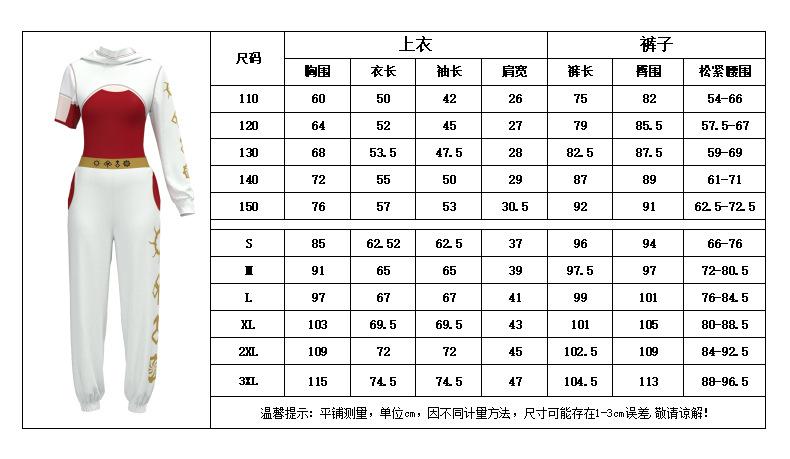 | 尺码 | 上衣 | | | | 裤子 | | |
|---|---|---|---|---|---|---|---|
| | 胸围 | 衣长 | 袖长 | 肩宽 | 裤长 | 臀围 | 松紧腰围 |
| 110 | 60 | 50 | 42 | 26 | 75 | 82 | 54-66 |
| 120 | 64 | 52 | 45 | 27 | 79 | 85.5 | 57.5-67 |
| 130 | 68 | 53.5 | 47.5 | 28 | 82.5 | 87.5 | 59-69 |
| 140 | 72 | 55 | 50 | 29 | 87 | 89 | 61-71 |
| 150 | 76 | 57 | 53 | 30.5 | 92 | 91 | 62.5-72.5 |
| S | 85 | 62.52 | 62.5 | 37 | 96 | 94 | 66-76 |
| M | 91 | 65 | 65 | 39 | 97.5 | 97 | 72-80.5 |
| L | 97 | 67 | 67 | 41 | 99 | 101 | 76-84.5 |
| XL | 103 | 69.5 | 69.5 | 43 | 101 | 105 | 80-88.5 |
| 2XL | 109 | 72 | 72 | 45 | 102.5 | 109 | 84-92.5 |
| 3XL | 115 | 74.5 | 74.5 | 47 | 104.5 | 113 | 88-96.5 |

温馨提示：平铺测量，单位cm，因不同计量方法，尺寸可能存在1-3cm误差 敬请谅解！